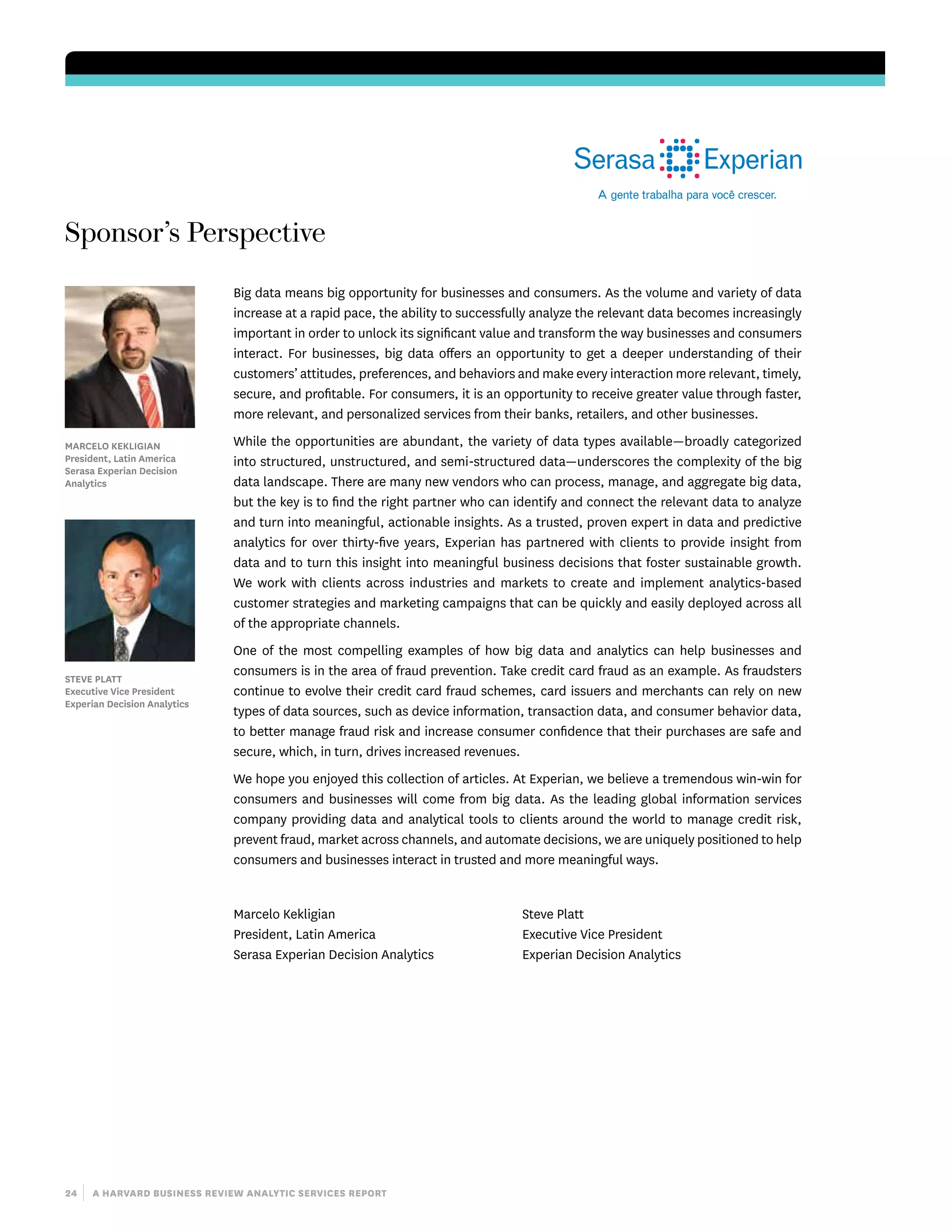 Serasa Experian

A gente trabalha para você crescer.

Sponsor's Perspective

MARCELO KEKLIGIAN
President, Latin America
Serasa Experian Decision Analytics

STEVE PLATT
Executive Vice President
Experian Decision Analytics

Big data means big opportunity for businesses and consumers. As the volume and variety of data increase at a rapid pace, the ability to successfully analyze the relevant data becomes increasingly important in order to unlock its significant value and transform the way businesses and consumers interact. For businesses, big data offers an opportunity to get a deeper understanding of their customers' attitudes, preferences, and behaviors and make every interaction more relevant, timely, secure, and profitable. For consumers, it is an opportunity to receive greater value through faster, more relevant, and personalized services from their banks, retailers, and other businesses.

While the opportunities are abundant, the variety of data types available—broadly categorized into structured, unstructured, and semi-structured data—underscores the complexity of the big data landscape. There are many new vendors who can process, manage, and aggregate big data, but the key is to find the right partner who can identify and connect the relevant data to analyze and turn into meaningful, actionable insights. As a trusted, proven expert in data and predictive analytics for over thirty-five years, Experian has partnered with clients to provide insight from data and to turn this insight into meaningful business decisions that foster sustainable growth. We work with clients across industries and markets to create and implement analytics-based customer strategies and marketing campaigns that can be quickly and easily deployed across all of the appropriate channels.

One of the most compelling examples of how big data and analytics can help businesses and consumers is in the area of fraud prevention. Take credit card fraud as an example. As fraudsters continue to evolve their credit card fraud schemes, card issuers and merchants can rely on new types of data sources, such as device information, transaction data, and consumer behavior data, to better manage fraud risk and increase consumer confidence that their purchases are safe and secure, which, in turn, drives increased revenues.

We hope you enjoyed this collection of articles. At Experian, we believe a tremendous win-win for consumers and businesses will come from big data. As the leading global information services company providing data and analytical tools to clients around the world to manage credit risk, prevent fraud, market across channels, and automate decisions, we are uniquely positioned to help consumers and businesses interact in trusted and more meaningful ways.

Marcelo Kekligian
President, Latin America
Serasa Experian Decision Analytics

Steve Platt
Executive Vice President
Experian Decision Analytics

24 | A HARVARD BUSINESS REVIEW ANALYTIC SERVICES REPORT